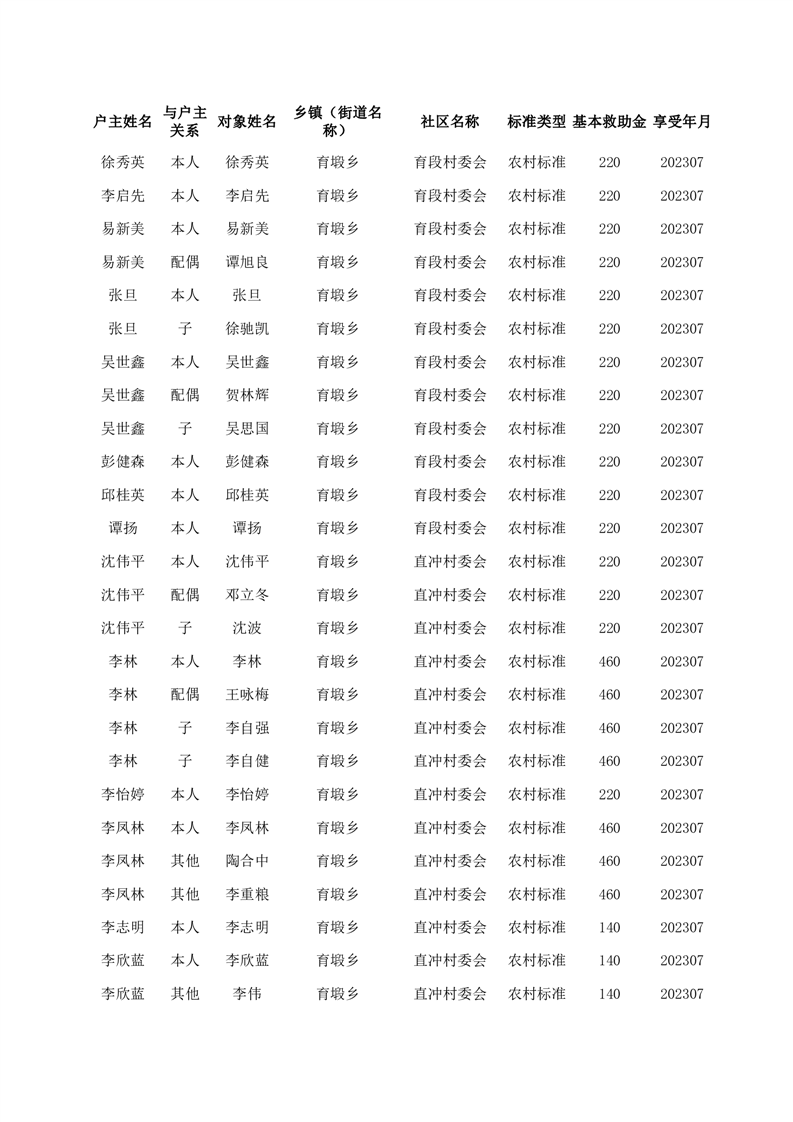 | 户主姓名 | 与户主关系 | 对象姓名 | 乡镇（街道名称） | 社区名称 | 标准类型 | 基本救助金 | 享受年月 |
|---|---|---|---|---|---|---|---|
| 徐秀英 | 本人 | 徐秀英 | 育塅乡 | 育段村委会 | 农村标准 | 220 | 202307 |
| 李启先 | 本人 | 李启先 | 育塅乡 | 育段村委会 | 农村标准 | 220 | 202307 |
| 易新美 | 本人 | 易新美 | 育塅乡 | 育段村委会 | 农村标准 | 220 | 202307 |
| 易新美 | 配偶 | 谭旭良 | 育塅乡 | 育段村委会 | 农村标准 | 220 | 202307 |
| 张旦 | 本人 | 张旦 | 育塅乡 | 育段村委会 | 农村标准 | 220 | 202307 |
| 张旦 | 子 | 徐驰凯 | 育塅乡 | 育段村委会 | 农村标准 | 220 | 202307 |
| 吴世鑫 | 本人 | 吴世鑫 | 育塅乡 | 育段村委会 | 农村标准 | 220 | 202307 |
| 吴世鑫 | 配偶 | 贺林辉 | 育塅乡 | 育段村委会 | 农村标准 | 220 | 202307 |
| 吴世鑫 | 子 | 吴思国 | 育塅乡 | 育段村委会 | 农村标准 | 220 | 202307 |
| 彭健森 | 本人 | 彭健森 | 育塅乡 | 育段村委会 | 农村标准 | 220 | 202307 |
| 邱桂英 | 本人 | 邱桂英 | 育塅乡 | 育段村委会 | 农村标准 | 220 | 202307 |
| 谭扬 | 本人 | 谭扬 | 育塅乡 | 育段村委会 | 农村标准 | 220 | 202307 |
| 沈伟平 | 本人 | 沈伟平 | 育塅乡 | 直冲村委会 | 农村标准 | 220 | 202307 |
| 沈伟平 | 配偶 | 邓立冬 | 育塅乡 | 直冲村委会 | 农村标准 | 220 | 202307 |
| 沈伟平 | 子 | 沈波 | 育塅乡 | 直冲村委会 | 农村标准 | 220 | 202307 |
| 李林 | 本人 | 李林 | 育塅乡 | 直冲村委会 | 农村标准 | 460 | 202307 |
| 李林 | 配偶 | 王咏梅 | 育塅乡 | 直冲村委会 | 农村标准 | 460 | 202307 |
| 李林 | 子 | 李自强 | 育塅乡 | 直冲村委会 | 农村标准 | 460 | 202307 |
| 李林 | 子 | 李自健 | 育塅乡 | 直冲村委会 | 农村标准 | 460 | 202307 |
| 李怡婷 | 本人 | 李怡婷 | 育塅乡 | 直冲村委会 | 农村标准 | 220 | 202307 |
| 李凤林 | 本人 | 李凤林 | 育塅乡 | 直冲村委会 | 农村标准 | 460 | 202307 |
| 李凤林 | 其他 | 陶合中 | 育塅乡 | 直冲村委会 | 农村标准 | 460 | 202307 |
| 李凤林 | 其他 | 李重粮 | 育塅乡 | 直冲村委会 | 农村标准 | 460 | 202307 |
| 李志明 | 本人 | 李志明 | 育塅乡 | 直冲村委会 | 农村标准 | 140 | 202307 |
| 李欣蓝 | 本人 | 李欣蓝 | 育塅乡 | 直冲村委会 | 农村标准 | 140 | 202307 |
| 李欣蓝 | 其他 | 李伟 | 育塅乡 | 直冲村委会 | 农村标准 | 140 | 202307 |